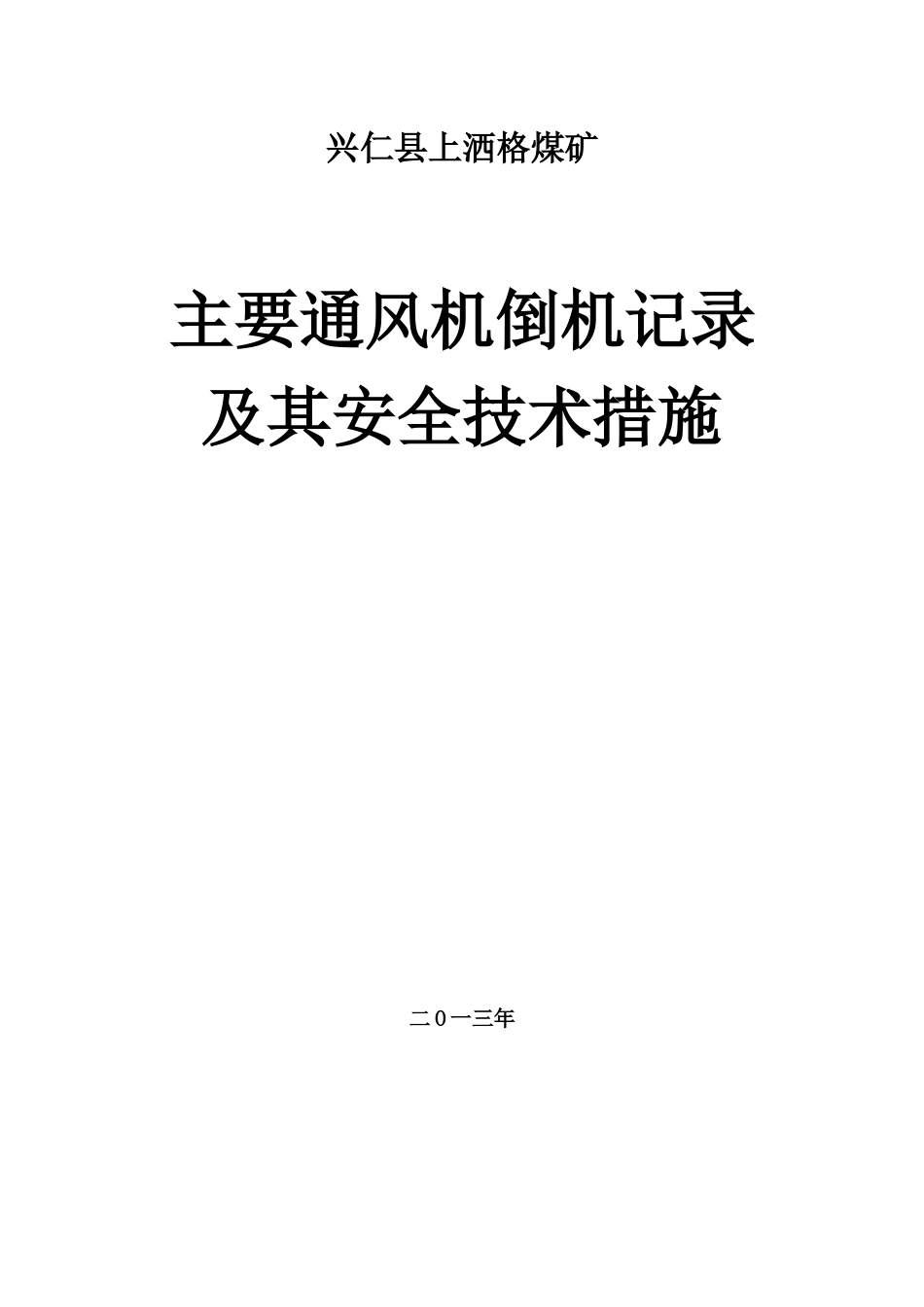 兴仁县上洒格煤矿

主要通风机倒机记录
及其安全技术措施

二0一三年